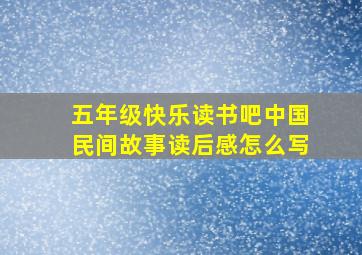 五年级快乐读书吧中国民间故事读后感怎么写